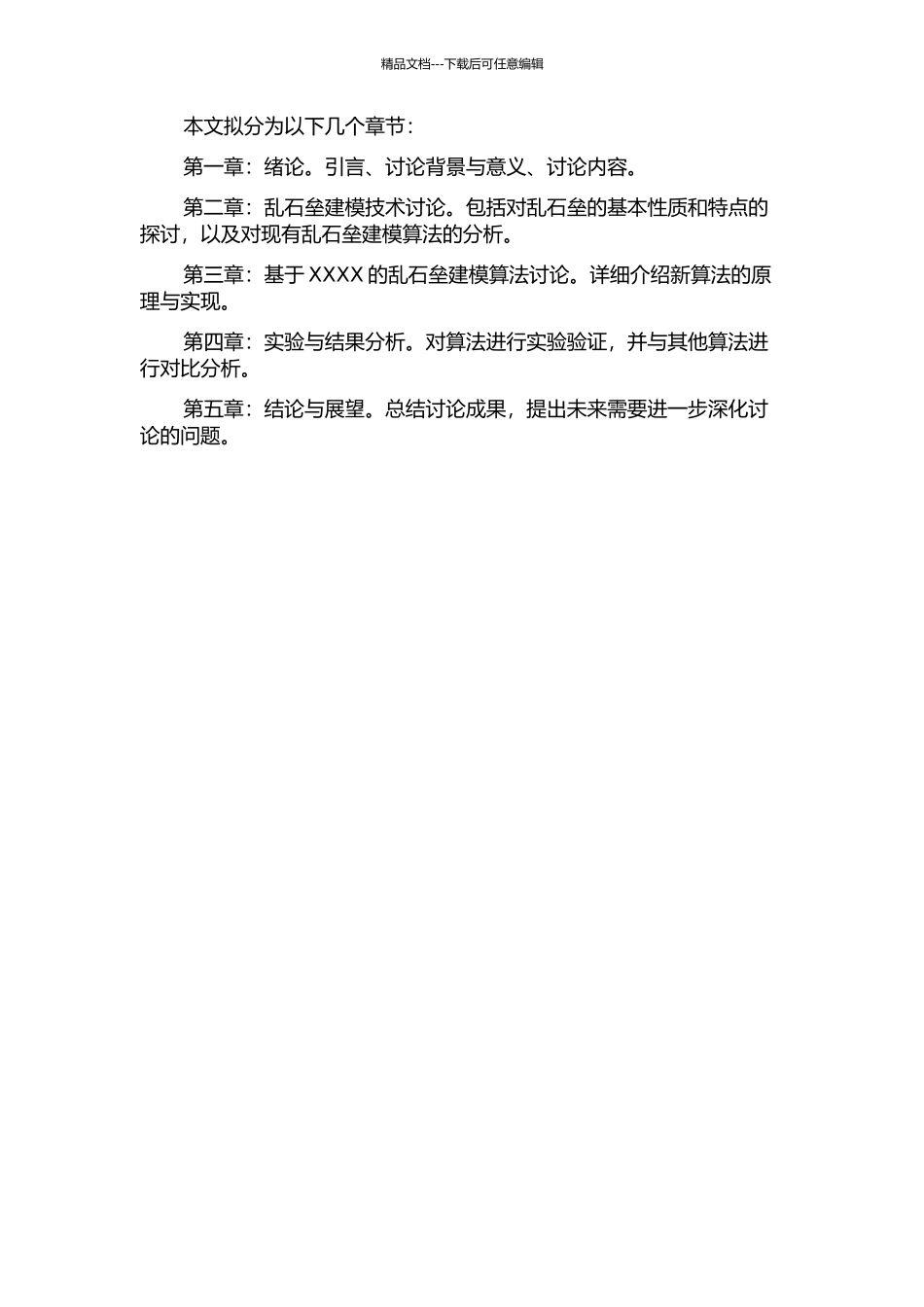 精品文档---下载后可任意编辑

本文拟分为以下几个章节：

第一章：绪论。引言、讨论背景与意义、讨论内容。

第二章：乱石垒建模技术讨论。包括对乱石垒的基本性质和特点的探讨，以及对现有乱石垒建模算法的分析。

第三章：基于 XXXX 的乱石垒建模算法讨论。详细介绍新算法的原理与实现。

第四章：实验与结果分析。对算法进行实验验证，并与其他算法进行对比分析。

第五章：结论与展望。总结讨论成果，提出未来需要进一步深化讨论的问题。